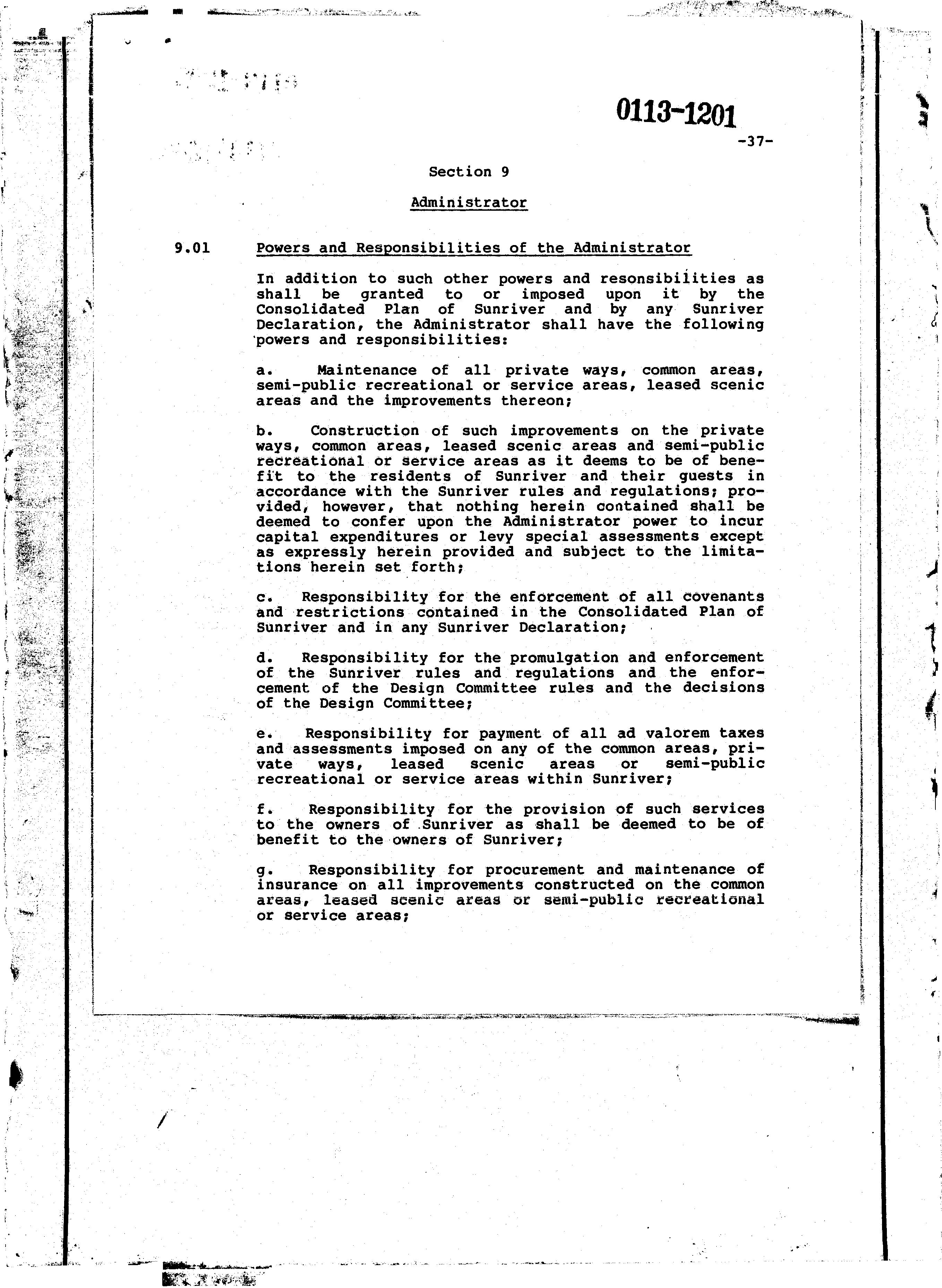 0113-1201

-37-

Section 9

Administrator

9.01 Powers and Responsibilities of the Administrator

In addition to such other powers and resonsibilities as shall be granted to or imposed upon it by the Consolidated Plan of Sunriver and by any Sunriver Declaration, the Administrator shall have the following powers and responsibilities:

a. Maintenance of all private ways, common areas, semi-public recreational or service areas, leased scenic areas and the improvements thereon;

b. Construction of such improvements on the private ways, common areas, leased scenic areas and semi-public recreational or service areas as it deems to be of benefit to the residents of Sunriver and their guests in accordance with the Sunriver rules and regulations; provided, however, that nothing herein contained shall be deemed to confer upon the Administrator power to incur capital expenditures or levy special assessments except as expressly herein provided and subject to the limitations herein set forth;

c. Responsibility for the enforcement of all covenants and restrictions contained in the Consolidated Plan of Sunriver and in any Sunriver Declaration;

d. Responsibility for the promulgation and enforcement of the Sunriver rules and regulations and the enforcement of the Design Committee rules and the decisions of the Design Committee;

e. Responsibility for payment of all ad valorem taxes and assessments imposed on any of the common areas, private ways, leased scenic areas or semi-public recreational or service areas within Sunriver;

f. Responsibility for the provision of such services to the owners of Sunriver as shall be deemed to be of benefit to the owners of Sunriver;

g. Responsibility for procurement and maintenance of insurance on all improvements constructed on the common areas, leased scenic areas or semi-public recreational or service areas;